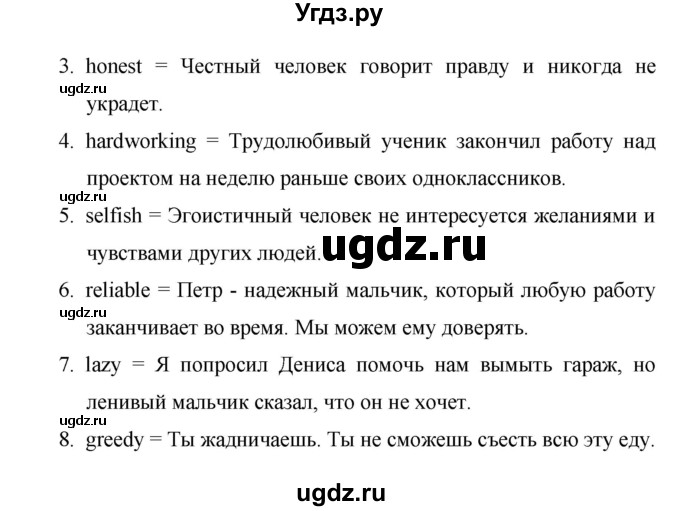 Угдз.ру

3. honest = Честный человек говорит правду и никогда не украдет.

ugdz.ru

4. hardworking = Трудолюбивый ученик закончил работу над проектом на неделю раньше своих одноклассников.

ugdz.ru

5. selfish = Эгоистичный человек не интересуется желаниями и чувствами других людей.

ugdz.ru

6. reliable = Петр - надежный мальчик, который любую работу заканчивает во время. Мы можем ему доверять.

ugdz.ru

7. lazy = Я попросил Дениса помочь нам вымыть гараж, но ленивый мальчик сказал, что он не хочет.

ugdz.ru

8. greedy = Ты жадничаешь. Ты не сможешь съесть всю эту еду.

ugdz.ru